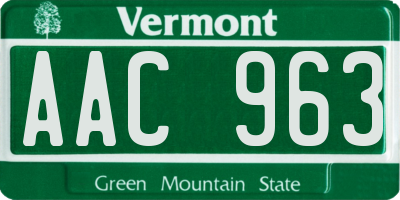 Vermont

AAC 963

Green Mountain State